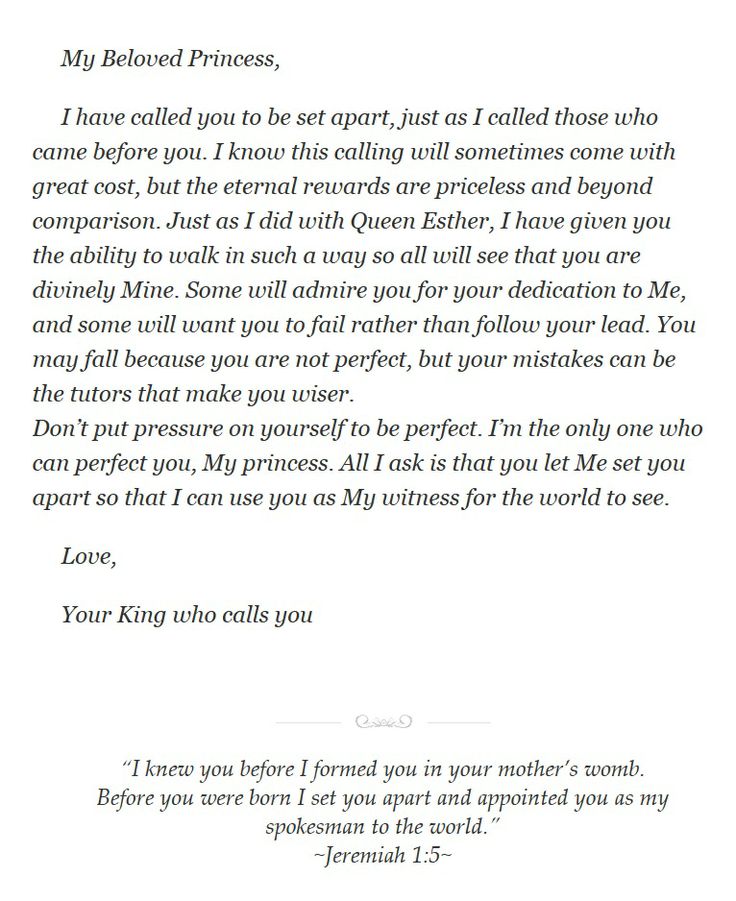 My Beloved Princess,

I have called you to be set apart, just as I called those who came before you. I know this calling will sometimes come with great cost, but the eternal rewards are priceless and beyond comparison. Just as I did with Queen Esther, I have given you the ability to walk in such a way so all will see that you are divinely Mine. Some will admire you for your dedication to Me, and some will want you to fail rather than follow your lead. You may fall because you are not perfect, but your mistakes can be the tutors that make you wiser.
Don't put pressure on yourself to be perfect. I'm the only one who can perfect you, My princess. All I ask is that you let Me set you apart so that I can use you as My witness for the world to see.

Love,

Your King who calls you

"I knew you before I formed you in your mother's womb. Before you were born I set you apart and appointed you as my spokesman to the world."
~Jeremiah 1:5~